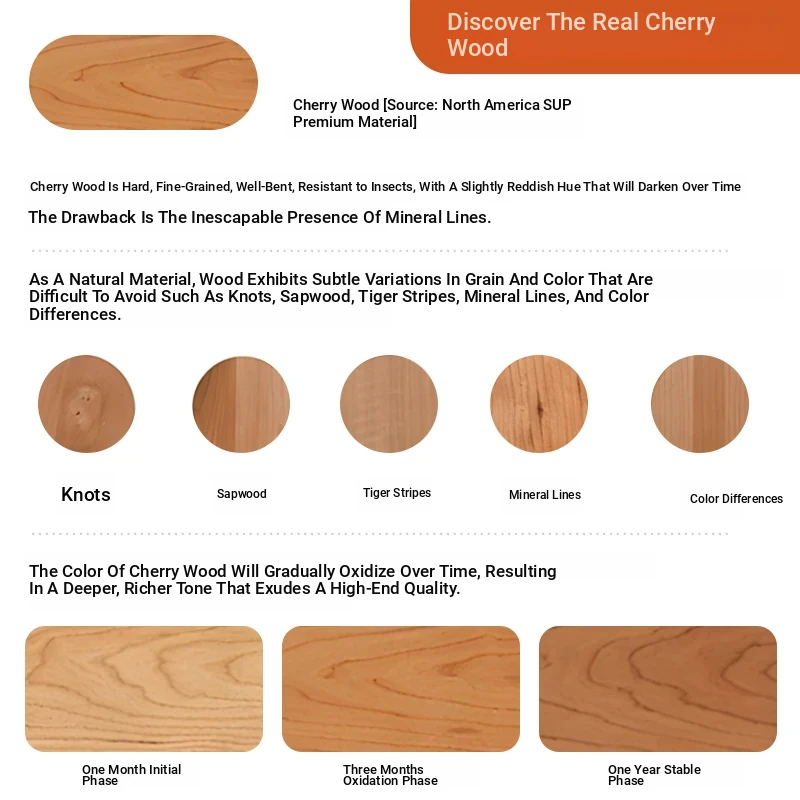 Discover The Real Cherry Wood

Cherry Wood [Source: North America SUP Premium Material]

Cherry Wood Is Hard, Fine-Grained, Well-Bent, Resistant to Insects, With A Slightly Reddish Hue That Will Darken Over Time

The Drawback Is The Inescapable Presence Of Mineral Lines.

As A Natural Material, Wood Exhibits Subtle Variations In Grain And Color That Are Difficult To Avoid Such As Knots, Sapwood, Tiger Stripes, Mineral Lines, And Color Differences.

Knots

Sapwood

Tiger Stripes

Mineral Lines

Color Differences

The Color Of Cherry Wood Will Gradually Oxidize Over Time, Resulting In A Deeper, Richer Tone That Exudes A High-End Quality.

One Month Initial Phase

Three Months Oxidation Phase

One Year Stable Phase